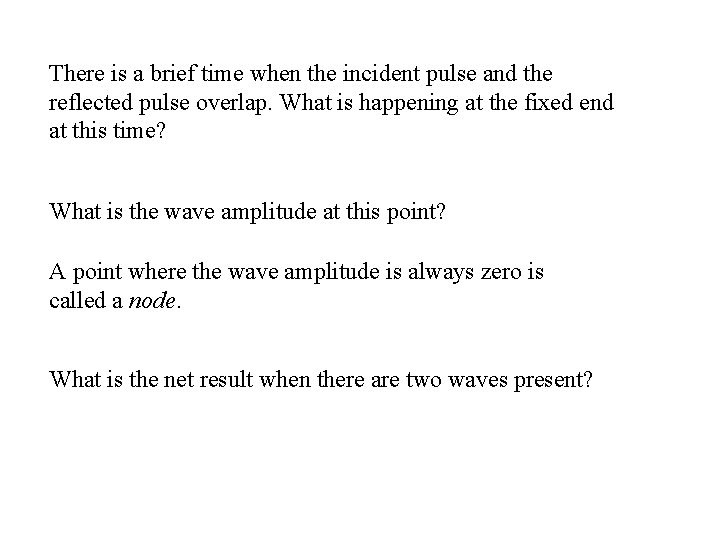 There is a brief time when the incident pulse and the reflected pulse overlap. What is happening at the fixed end at this time?

What is the wave amplitude at this point?

A point where the wave amplitude is always zero is called a node.

What is the net result when there are two waves present?